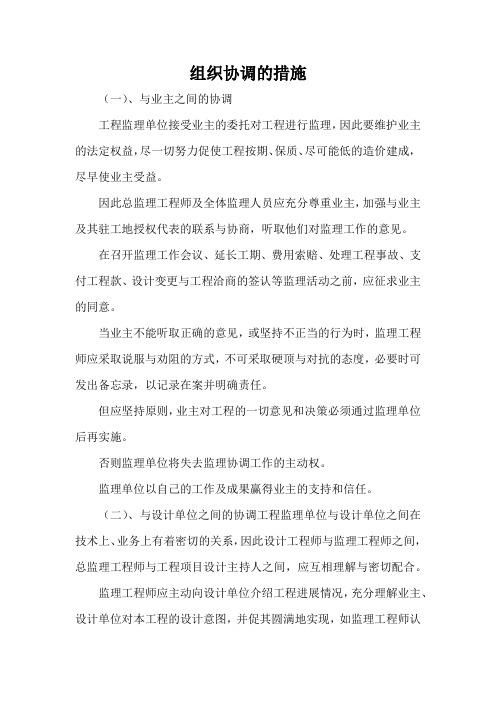 组织协调的措施

（一）、与业主之间的协调

工程监理单位接受业主的委托对工程进行监理，因此要维护业主的法定权益，尽一切努力促使工程按期、保质、尽可能低的造价建成，尽早使业主受益。

因此总监理工程师及全体监理人员应充分尊重业主，加强与业主及其驻工地授权代表的联系与协商，听取他们对监理工作的意见。

在召开监理工作会议、延长工期、费用索赔、处理工程事故、支付工程款、设计变更与工程洽商的签认等监理活动之前，应征求业主的同意。

当业主不能听取正确的意见，或坚持不正当的行为时，监理工程师应采取说服与劝阻的方式，不可采取硬顶与对抗的态度，必要时可发出备忘录，以记录在案并明确责任。

但应坚持原则，业主对工程的一切意见和决策必须通过监理单位后再实施。

否则监理单位将失去监理协调工作的主动权。

监理单位以自己的工作及成果赢得业主的支持和信任。

（二）、与设计单位之间的协调工程监理单位与设计单位之间在技术上、业务上有着密切的关系，因此设计工程师与监理工程师之间，总监理工程师与工程项目设计主持人之间，应互相理解与密切配合。

监理工程师应主动向设计单位介绍工程进展情况，充分理解业主、设计单位对本工程的设计意图，并促其圆满地实现，如监理工程师认